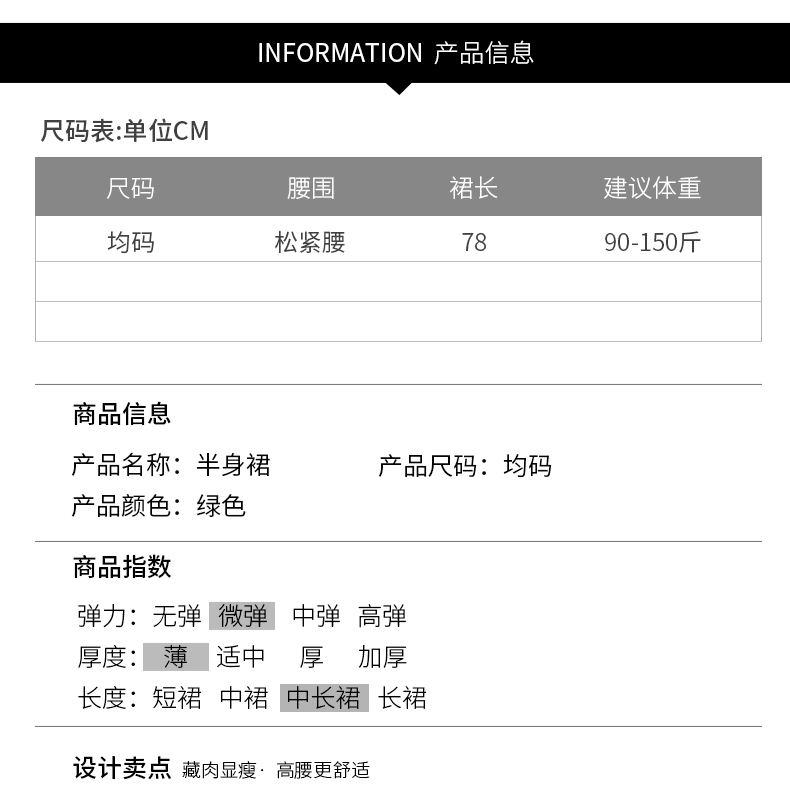 INFORMATION 产品信息

尺码表:单位CM

| 尺码 | 腰围 | 裙长 | 建议体重 |
|---|---|---|---|
| 均码 | 松紧腰 | 78 | 90-150斤 |
| | | | |
| | | | |

商品信息

产品名称：半身裙  产品尺码：均码
产品颜色：绿色

商品指数

弹力：无弹 微弹 中弹 高弹
厚度：薄 适中 厚 加厚
长度：短裙 中裙 中长裙 长裙

设计卖点 藏肉显瘦· 高腰更舒适